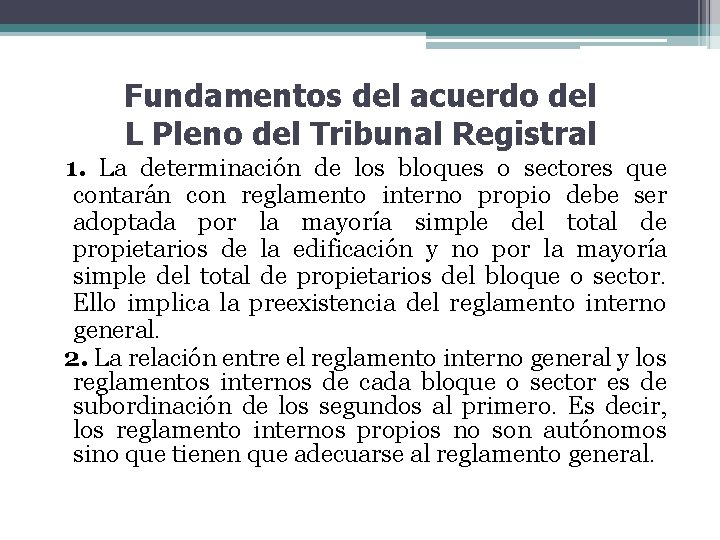 Fundamentos del acuerdo del L Pleno del Tribunal Registral

1. La determinación de los bloques o sectores que contarán con reglamento interno propio debe ser adoptada por la mayoría simple del total de propietarios de la edificación y no por la mayoría simple del total de propietarios del bloque o sector. Ello implica la preexistencia del reglamento interno general.

2. La relación entre el reglamento interno general y los reglamentos internos de cada bloque o sector es de subordinación de los segundos al primero. Es decir, los reglamento internos propios no son autónomos sino que tienen que adecuarse al reglamento general.